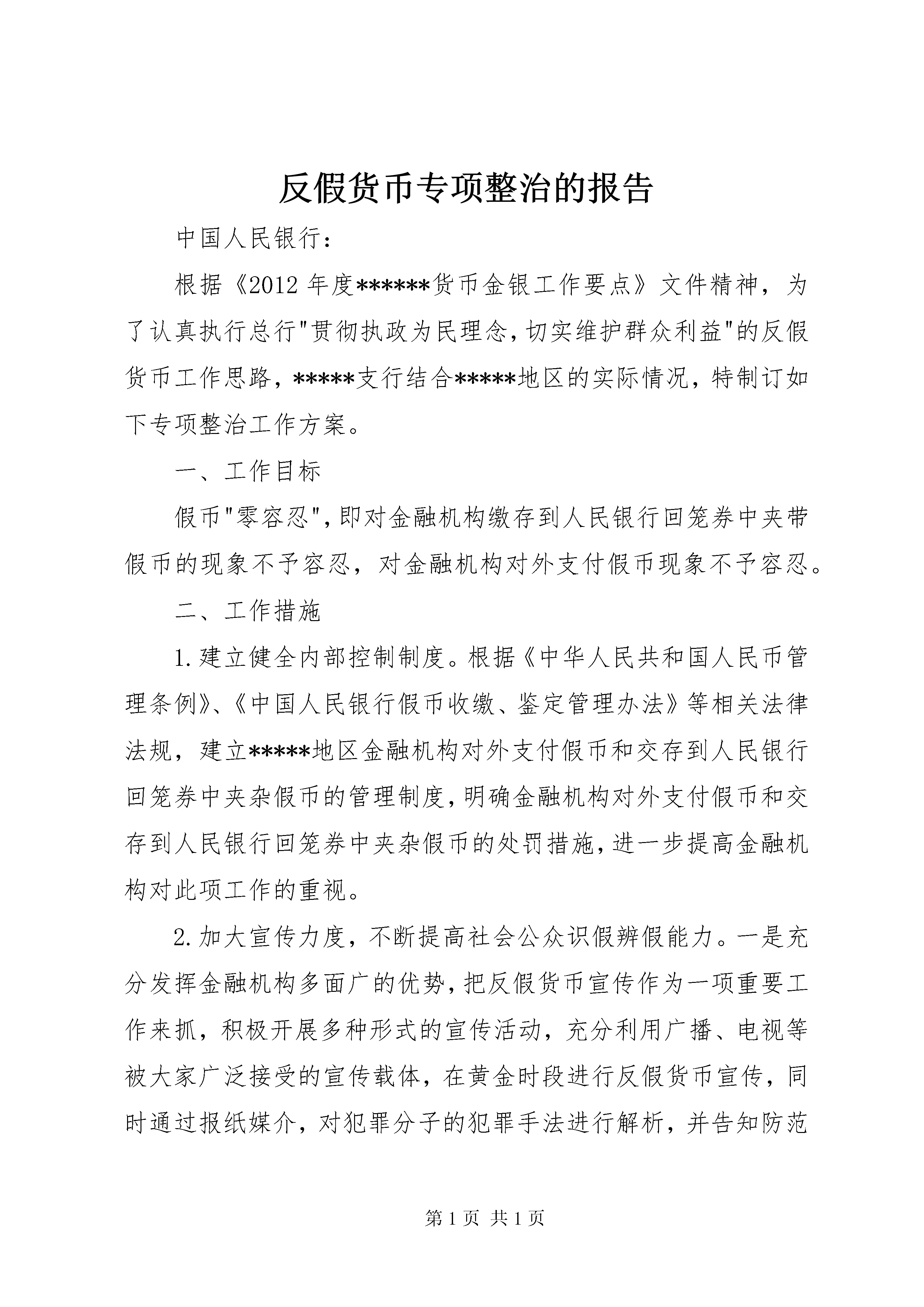 反假货币专项整治的报告

中国人民银行：

根据《2012年度******货币金银工作要点》文件精神，为了认真执行总行"贯彻执政为民理念,切实维护群众利益"的反假货币工作思路，*****支行结合*****地区的实际情况，特制订如下专项整治工作方案。

一、工作目标

假币"零容忍",即对金融机构缴存到人民银行回笼券中夹带假币的现象不予容忍，对金融机构对外支付假币现象不予容忍。

二、工作措施

1.建立健全内部控制制度。根据《中华人民共和国人民币管理条例》、《中国人民银行假币收缴、鉴定管理办法》等相关法律法规，建立*****地区金融机构对外支付假币和交存到人民银行回笼券中夹杂假币的管理制度,明确金融机构对外支付假币和交存到人民银行回笼券中夹杂假币的处罚措施,进一步提高金融机构对此项工作的重视。

2.加大宣传力度，不断提高社会公众识假辨假能力。一是充分发挥金融机构多面广的优势,把反假货币宣传作为一项重要工作来抓，积极开展多种形式的宣传活动，充分利用广播、电视等被大家广泛接受的宣传载体，在黄金时段进行反假货币宣传，同时通过报纸媒介，对犯罪分子的犯罪手法进行解析，并告知防范

第1页 共1页